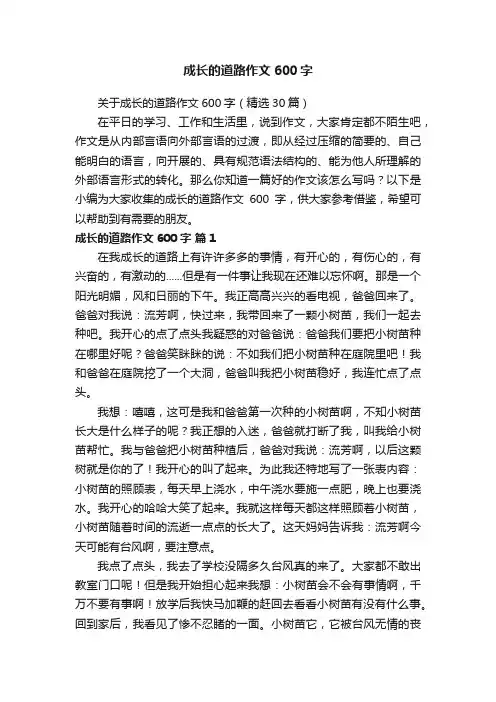 成长的道路作文 600 字

关于成长的道路作文 600 字（精选 30 篇）

在平日的学习、工作和生活里，说到作文，大家肯定都不陌生吧，作文是从内部言语向外部言语的过渡，即从经过压缩的简要的、自己能明白的语言，向开展的、具有规范语法结构的、能为他人所理解的外部语言形式的转化。那么你知道一篇好的作文该怎么写吗？以下是小编为大家收集的成长的道路作文 600 字，供大家参考借鉴，希望可以帮助到有需要的朋友。

成长的道路作文 600 字 篇 1

在我成长的道路上有许许多多的事情，有开心的，有伤心的，有兴奋的，有激动的……但是有一件事让我现在还难以忘怀啊。那是一个阳光明媚，风和日丽的下午。我正高高兴兴的看电视，爸爸回来了。爸爸对我说：流芳啊，快过来，我带回来了一颗小树苗，我们一起去种吧。我开心的点了点头我疑惑的对爸爸说：爸爸我们要把小树苗种在哪里好呢？爸爸笑眯眯的说：不如我们把小树苗种在庭院里吧！我和爸爸在庭院挖了一个大洞，爸爸叫我把小树苗稳好，我连忙点了点头。

我想：嘻嘻，这可是我和爸爸第一次种的小树苗啊，不知小树苗长大是什么样子的呢？我正想的入迷，爸爸就打断了我，叫我给小树苗帮忙。我与爸爸把小树苗种植后，爸爸对我说：流芳啊，以后这颗树就是你的了！我开心的叫了起来。为此我还特地写了一张表内容：小树苗的照顾表，每天早上浇水，中午浇水要施一点肥，晚上也要浇水。我开心的哈哈大笑了起来。我就这样每天都这样照顾着小树苗，小树苗随着时间的流逝一点点的长大了。这天妈妈告诉我：流芳啊今天可能有台风啊，要注意点。

我点了点头，我去了学校没隔多久台风真的来了。大家都不敢出教室门口呢！但是我开始担心起来我想：小树苗会不会有事情啊，千万不要有事啊！放学后我快马加鞭的赶回去看看小树苗有没有什么事。回到家后，我看见了惨不忍睹的一面。小树苗它，它被台风无情的丧